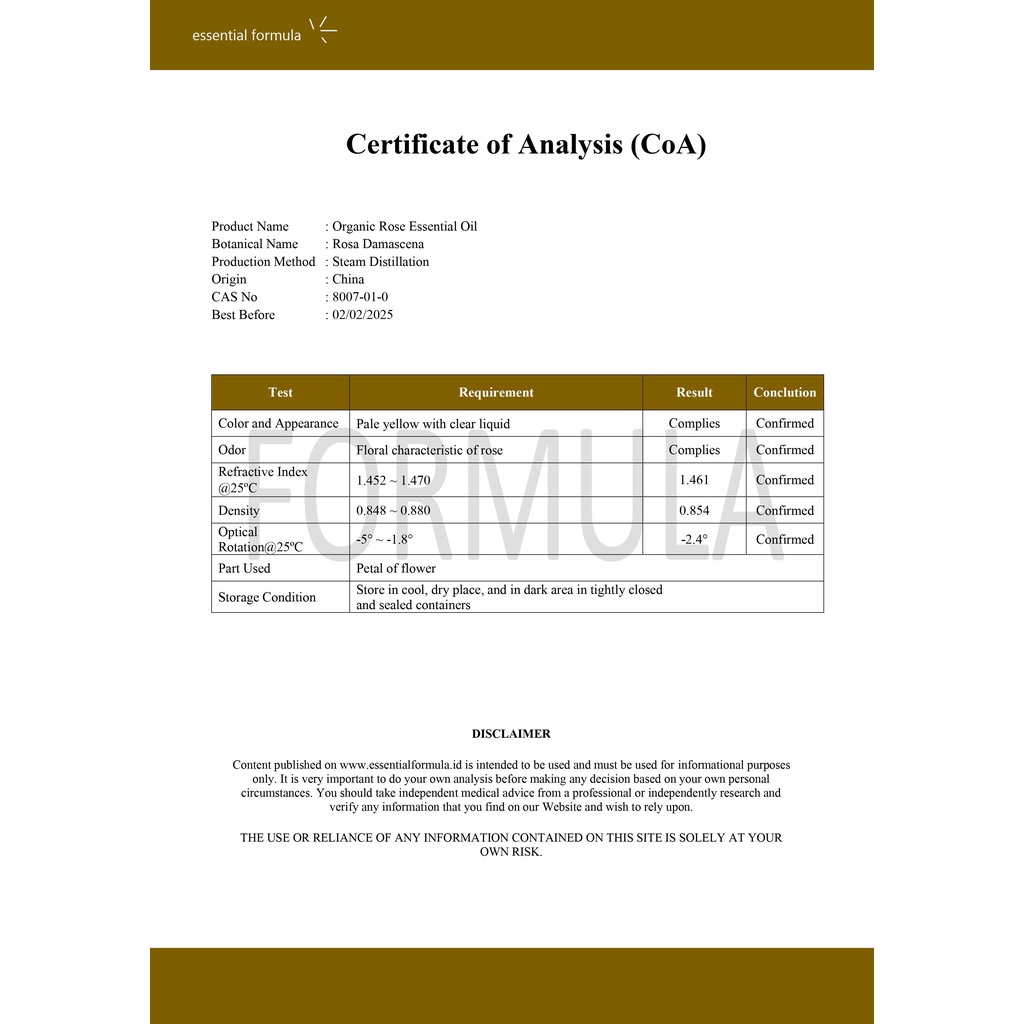 essential formula

Certificate of Analysis (CoA)

Product Name : Organic Rose Essential Oil
Botanical Name : Rosa Damascena
Production Method : Steam Distillation
Origin : China
CAS No : 8007-01-0
Best Before : 02/02/2025

| Test | Requirement | Result | Conclution |
|---|---|---|---|
| Color and Appearance | Pale yellow with clear liquid | Complies | Confirmed |
| Odor | Floral characteristic of rose | Complies | Confirmed |
| Refractive Index @25ºC | 1.452 ~ 1.470 | 1.461 | Confirmed |
| Density | 0.848 ~ 0.880 | 0.854 | Confirmed |
| Optical Rotation@25ºC | -5° ~ -1.8° | -2.4° | Confirmed |
| Part Used | Petal of flower | | |
| Storage Condition | Store in cool, dry place, and in dark area in tightly closed and sealed containers | | |

FORMULA

DISCLAIMER

Content published on www.essentialformula.id is intended to be used and must be used for informational purposes only. It is very important to do your own analysis before making any decision based on your own personal circumstances. You should take independent medical advice from a professional or independently research and verify any information that you find on our Website and wish to rely upon.

THE USE OR RELIANCE OF ANY INFORMATION CONTAINED ON THIS SITE IS SOLELY AT YOUR OWN RISK.